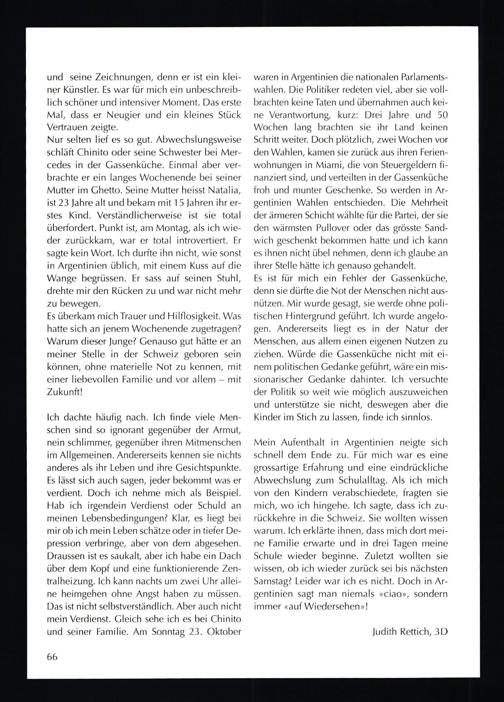 und seine Zeichnungen, denn er ist ein kleiner Künstler. Es war für mich ein unbeschreiblich schöner und intensiver Moment. Das erste Mal, dass er Neugier und ein kleines Stück Vertrauen zeigte.
Nur selten lief es so gut. Abwechslungsweise schläft Chinito oder seine Schwester bei Mercedes in der Gassenküche. Einmal aber verbrachte er ein langes Wochenende bei seiner Mutter im Ghetto. Seine Mutter heisst Natalia, ist 23 Jahre alt und bekam mit 15 Jahren ihr erstes Kind. Verständlicherweise ist sie total überfordert. Punkt ist, am Montag, als ich wieder zurückkam, war er total introvertiert. Er sagte kein Wort. Ich durfte ihn nicht, wie sonst in Argentinien üblich, mit einem Kuss auf die Wange begrüssen. Er sass auf seinen Stuhl, drehte mir den Rücken zu und war nicht mehr zu bewegen.
Es überkam mich Trauer und Hilflosigkeit. Was hatte sich an jenem Wochenende zugetragen? Warum dieser Junge? Genauso gut hätte er an meiner Stelle in der Schweiz geboren sein können, ohne materielle Not zu kennen, mit einer liebevollen Familie und vor allem – mit Zukunft!

Ich dachte häufig nach. Ich finde viele Menschen sind so ignorant gegenüber der Armut, nein schlimmer, gegenüber ihren Mitmenschen im Allgemeinen. Andererseits kennen sie nichts anderes als ihr Leben und ihre Gesichtspunkte. Es lässt sich auch sagen, jeder bekommt was er verdient. Doch ich nehme mich als Beispiel. Hab ich irgendein Verdienst oder Schuld an meinen Lebensbedingungen? Klar, es liegt bei mir ob ich mein Leben schätze oder in tiefer Depression verbringe, aber von dem abgesehen. Draussen ist es saukalt, aber ich habe ein Dach über dem Kopf und eine funktionierende Zentralheizung. Ich kann nachts um zwei Uhr alleine heimgehen ohne Angst haben zu müssen. Das ist nicht selbstverständlich. Aber auch nicht mein Verdienst. Gleich sehe ich es bei Chinito und seiner Familie. Am Sonntag 23. Oktober waren in Argentinien die nationalen Parlamentswahlen. Die Politiker redeten viel, aber sie vollbrachten keine Taten und übernahmen auch keine Verantwortung, kurz: Drei Jahre und 50 Wochen lang brachten sie ihr Land keinen Schritt weiter. Doch plötzlich, zwei Wochen vor den Wahlen, kamen sie zurück aus ihren Ferienwohnungen in Miami, die von Steuergeldern finanziert sind, und verteilten in der Gassenküche froh und munter Geschenke. So werden in Argentinien Wahlen entschieden. Die Mehrheit der ärmeren Schicht wählte für die Partei, der sie den wärmsten Pullover oder das grösste Sandwich geschenkt bekommen hatte und ich kann es ihnen nicht übel nehmen, denn ich glaube an ihrer Stelle hätte ich genauso gehandelt.
Es ist für mich ein Fehler der Gassenküche, denn sie dürfte die Not der Menschen nicht ausnützen. Mir wurde gesagt, sie werde ohne politischen Hintergrund geführt. Ich wurde angelogen. Andererseits liegt es in der Natur der Menschen, aus allem einen eigenen Nutzen zu ziehen. Würde die Gassenküche nicht mit einem politischen Gedanke geführt, wäre ein missionarischer Gedanke dahinter. Ich versuchte der Politik so weit wie möglich auszuweichen und unterstütze sie nicht, deswegen aber die Kinder im Stich zu lassen, finde ich sinnlos.

Mein Aufenthalt in Argentinien neigte sich schnell dem Ende zu. Für mich war es eine grossartige Erfahrung und eine eindrückliche Abwechslung zum Schulalltag. Als ich mich von den Kindern verabschiedete, fragten sie mich, wo ich hingehe. Ich sagte, dass ich zurückkehre in die Schweiz. Sie wollten wissen warum. Ich erklärte ihnen, dass mich dort meine Familie erwarte und in drei Tagen meine Schule wieder beginne. Zuletzt wollten sie wissen, ob ich wieder zurück sei bis nächsten Samstag? Leider war ich es nicht. Doch in Argentinien sagt man niemals «ciao», sondern immer «auf Wiedersehen»!

Judith Rettich, 3D

66